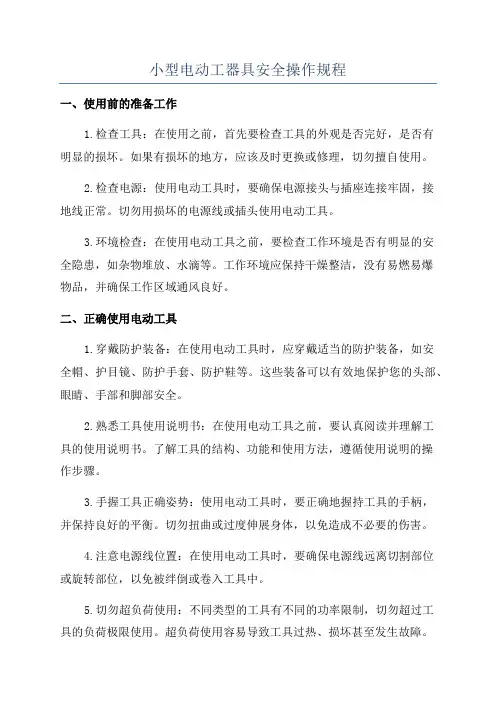 小型电动工器具安全操作规程

一、使用前的准备工作

1.检查工具：在使用之前，首先要检查工具的外观是否完好，是否有明显的损坏。如果有损坏的地方，应该及时更换或修理，切勿擅自使用。

2.检查电源：使用电动工具时，要确保电源接头与插座连接牢固，接地线正常。切勿用损坏的电源线或插头使用电动工具。

3.环境检查：在使用电动工具之前，要检查工作环境是否有明显的安全隐患，如杂物堆放、水滴等。工作环境应保持干燥整洁，没有易燃易爆物品，并确保工作区域通风良好。

二、正确使用电动工具

1.穿戴防护装备：在使用电动工具时，应穿戴适当的防护装备，如安全帽、护目镜、防护手套、防护鞋等。这些装备可以有效地保护您的头部、眼睛、手部和脚部安全。

2.熟悉工具使用说明书：在使用电动工具之前，要认真阅读并理解工具的使用说明书。了解工具的结构、功能和使用方法，遵循使用说明的操作步骤。

3.手握工具正确姿势：使用电动工具时，要正确地握持工具的手柄，并保持良好的平衡。切勿扭曲或过度伸展身体，以免造成不必要的伤害。

4.注意电源线位置：在使用电动工具时，要确保电源线远离切割部位或旋转部位，以免被绊倒或卷入工具中。

5.切勿超负荷使用：不同类型的工具有不同的功率限制，切勿超过工具的负荷极限使用。超负荷使用容易导致工具过热、损坏甚至发生故障。